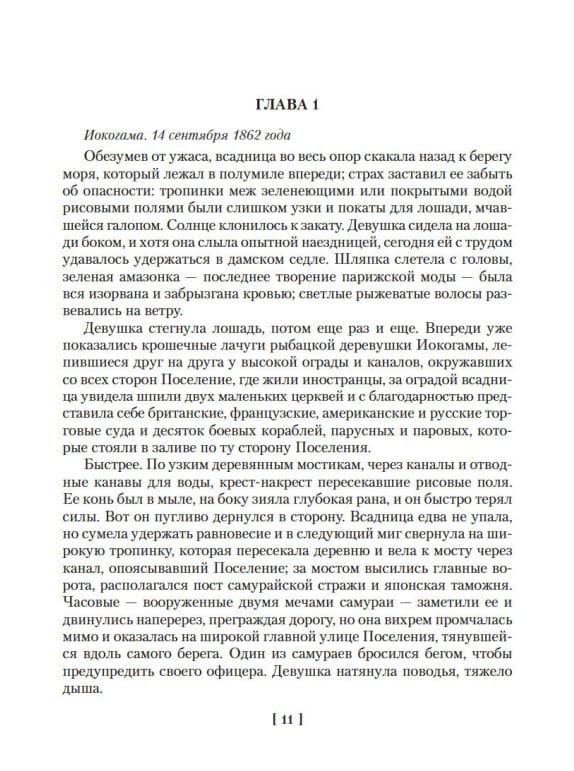 ГЛАВА 1

Иокогама. 14 сентября 1862 года

Обезумев от ужаса, всадница во весь опор скакала назад к берегу моря, который лежал в полумиле впереди; страх заставил ее забыть об опасности: тропинки меж зеленеющими или покрытыми водой рисовыми полями были слишком узки и покаты для лошади, мчавшейся галопом. Солнце клонилось к закату. Девушка сидела на лошади боком, и хотя она слыла опытной наездницей, сегодня ей с трудом удавалось удержаться в дамском седле. Шляпка слетела с головы, зеленая амазонка — последнее творение парижской моды — была вся изорвана и забрызгана кровью; светлые рыжеватые волосы развевались на ветру.

Девушка стегнула лошадь, потом еще раз и еще. Впереди уже показались крошечные лачуги рыбацкой деревушки Иокогамы, лепившиеся друг на друга у высокой ограды и каналов, окружавших со всех сторон Поселение, где жили иностранцы, за оградой всадница увидела шпили двух маленьких церквей и с благодарностью представила себе британские, французские, американские и русские торговые суда и десяток боевых кораблей, парусных и паровых, которые стояли в заливе по ту сторону Поселения.

Быстрее. По узким деревянным мостикам, через каналы и отводные канавы для воды, крест-накрест пересекавшие рисовые поля. Ее конь был в мыле, на боку зияла глубокая рана, и он быстро терял силы. Вот он пугливо дернулся в сторону. Всадница едва не упала, но сумела удержать равновесие и в следующий миг свернула на широкую тропинку, которая пересекала деревню и вела к мосту через канал, опоясывавший Поселение; за мостом высились главные ворота, располагался пост самурайской стражи и японская таможня. Часовые — вооруженные двумя мечами самураи — заметили ее и двинулись наперерез, преграждая дорогу, но она вихрем промчалась мимо и оказалась на широкой главной улице Поселения, тянувшейся вдоль самого берега. Один из самураев бросился бегом, чтобы предупредить своего офицера. Девушка натянула поводья, тяжело дыша.

[ 11 ]